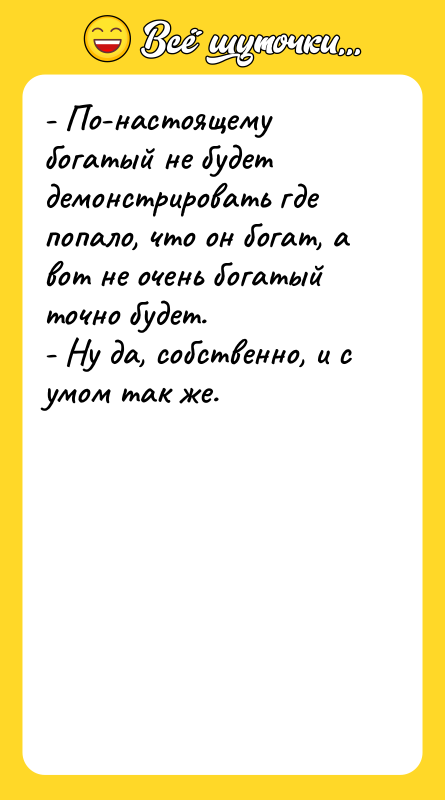 Всё шуточки...

- По-настоящему богатый не будет демонстрировать где попало, что он богат, а вот не очень богатый точно будет.
- Ну да, собственно, и с умом так же.